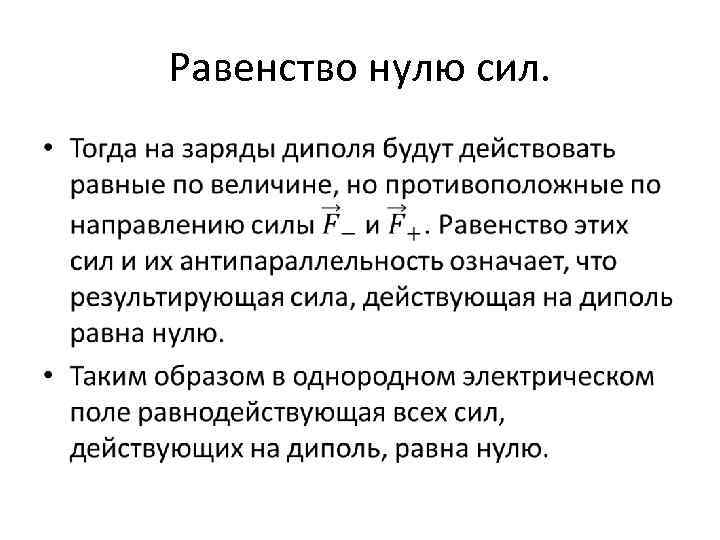 Равенство нулю сил.

• Тогда на заряды диполя будут действовать равные по величине, но противоположные по направлению силы $\vec{F}_-$ и $\vec{F}_+$. Равенство этих сил и их антипараллельность означает, что результирующая сила, действующая на диполь равна нулю.

• Таким образом в однородном электрическом поле равнодействующая всех сил, действующих на диполь, равна нулю.